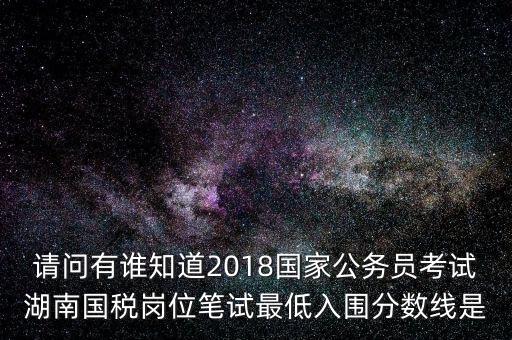 请问有谁知道2018国家公务员考试湖南国税岗位笔试最低入围分数线是